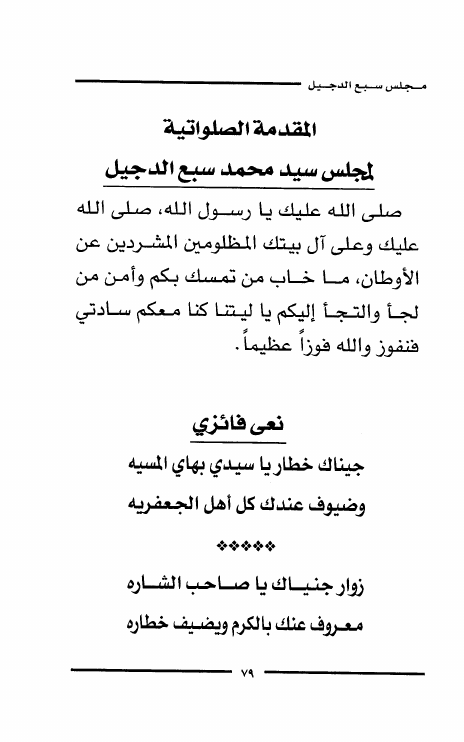 مجلس سبع الدجيل

المقدمة الصلواتية

لمجلس سيد محمد سبع الدجيل

صلى الله عليك يا رسول الله، صلى الله عليك وعلى آل بيتك المظلومين المشردين عن الأوطان، ما خاب من تمسك بكم وأمن من لجأ والتجأ إليكم يا ليتنا كنا معكم سادتي فنفوز والله فوزاً عظيماً.

نعي فائزي

جيناك خطار يا سيدي بهاي المسيه

وضيوف عندك كل أهل الجعفريه

❖❖❖❖❖

زوار جنياك يا صاحب الشاره

معروف عنك بالكرم ويضيف خطاره

٧٩